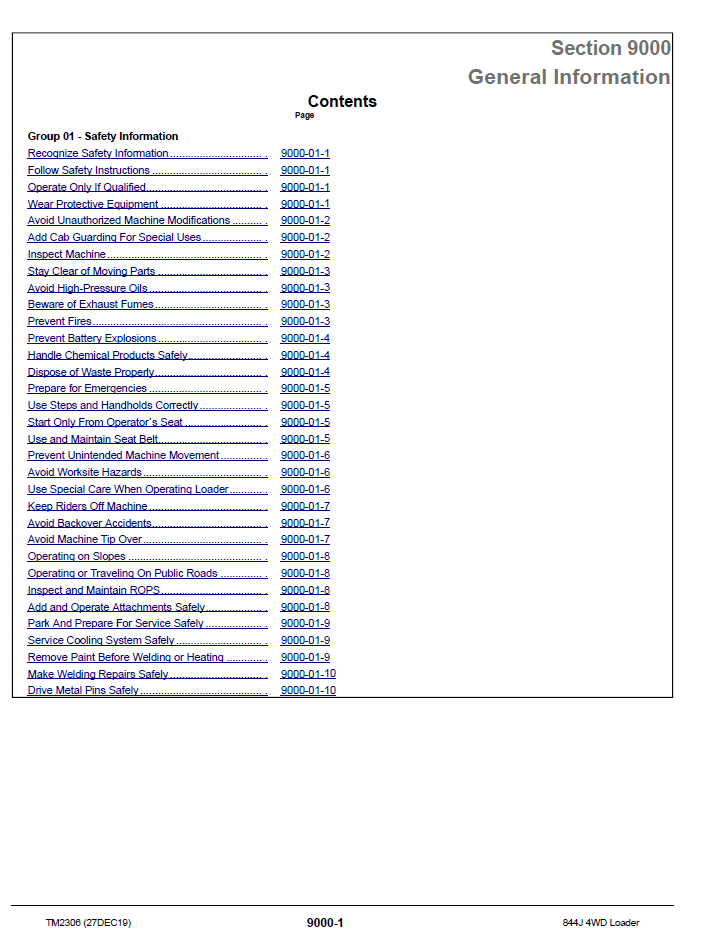 Section 9000
General Information

Contents

Page

Group 01 - Safety Information
Recognize Safety Information 9000-01-1
Follow Safety Instructions 9000-01-1
Operate Only If Qualified 9000-01-1
Wear Protective Equipment 9000-01-1
Avoid Unauthorized Machine Modifications 9000-01-2
Add Cab Guarding For Special Uses 9000-01-2
Inspect Machine 9000-01-2
Stay Clear of Moving Parts 9000-01-3
Avoid High-Pressure Oils 9000-01-3
Beware of Exhaust Fumes 9000-01-3
Prevent Fires 9000-01-3
Prevent Battery Explosions 9000-01-4
Handle Chemical Products Safely 9000-01-4
Dispose of Waste Properly 9000-01-4
Prepare for Emergencies 9000-01-5
Use Steps and Handholds Correctly 9000-01-5
Start Only From Operator's Seat 9000-01-5
Use and Maintain Seat Belt 9000-01-5
Prevent Unintended Machine Movement 9000-01-6
Avoid Worksite Hazards 9000-01-6
Use Special Care When Operating Loader 9000-01-6
Keep Riders Off Machine 9000-01-7
Avoid Backover Accidents 9000-01-7
Avoid Machine Tip Over 9000-01-7
Operating on Slopes 9000-01-8
Operating or Traveling On Public Roads 9000-01-8
Inspect and Maintain ROPS 9000-01-8
Add and Operate Attachments Safely 9000-01-8
Park And Prepare For Service Safely 9000-01-9
Service Cooling System Safely 9000-01-9
Remove Paint Before Welding or Heating 9000-01-9
Make Welding Repairs Safely 9000-01-10
Drive Metal Pins Safely 9000-01-10

TM2306 (27DEC19) 9000-1 844J 4WD Loader